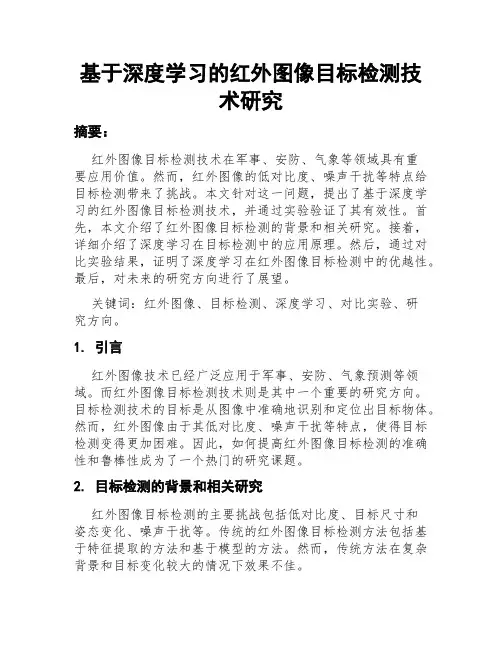 基于深度学习的红外图像目标检测技术研究

摘要：

红外图像目标检测技术在军事、安防、气象等领域具有重要应用价值。然而，红外图像的低对比度、噪声干扰等特点给目标检测带来了挑战。本文针对这一问题，提出了基于深度学习的红外图像目标检测技术，并通过实验验证了其有效性。首先，本文介绍了红外图像目标检测的背景和相关研究。接着，详细介绍了深度学习在目标检测中的应用原理。然后，通过对比实验结果，证明了深度学习在红外图像目标检测中的优越性。最后，对未来的研究方向进行了展望。

关键词：红外图像、目标检测、深度学习、对比实验、研究方向。

1. 引言

红外图像技术已经广泛应用于军事、安防、气象预测等领域。而红外图像目标检测技术则是其中一个重要的研究方向。目标检测技术的目标是从图像中准确地识别和定位出目标物体。然而，红外图像由于其低对比度、噪声干扰等特点，使得目标检测变得更加困难。因此，如何提高红外图像目标检测的准确性和鲁棒性成为了一个热门的研究课题。

2. 目标检测的背景和相关研究

红外图像目标检测的主要挑战包括低对比度、目标尺寸和姿态变化、噪声干扰等。传统的红外图像目标检测方法包括基于特征提取的方法和基于模型的方法。然而，传统方法在复杂背景和目标变化较大的情况下效果不佳。